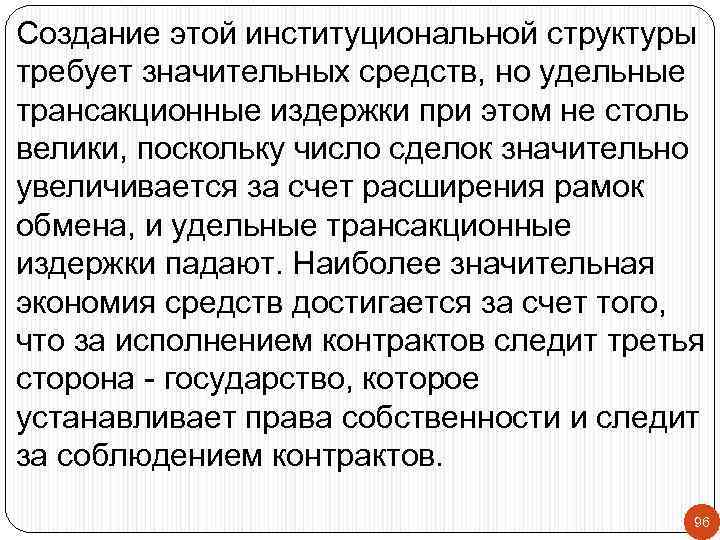 Создание этой институциональной структуры требует значительных средств, но удельные трансакционные издержки при этом не столь велики, поскольку число сделок значительно увеличивается за счет расширения рамок обмена, и удельные трансакционные издержки падают. Наиболее значительная экономия средств достигается за счет того, что за исполнением контрактов следит третья сторона - государство, которое устанавливает права собственности и следит за соблюдением контрактов.

96